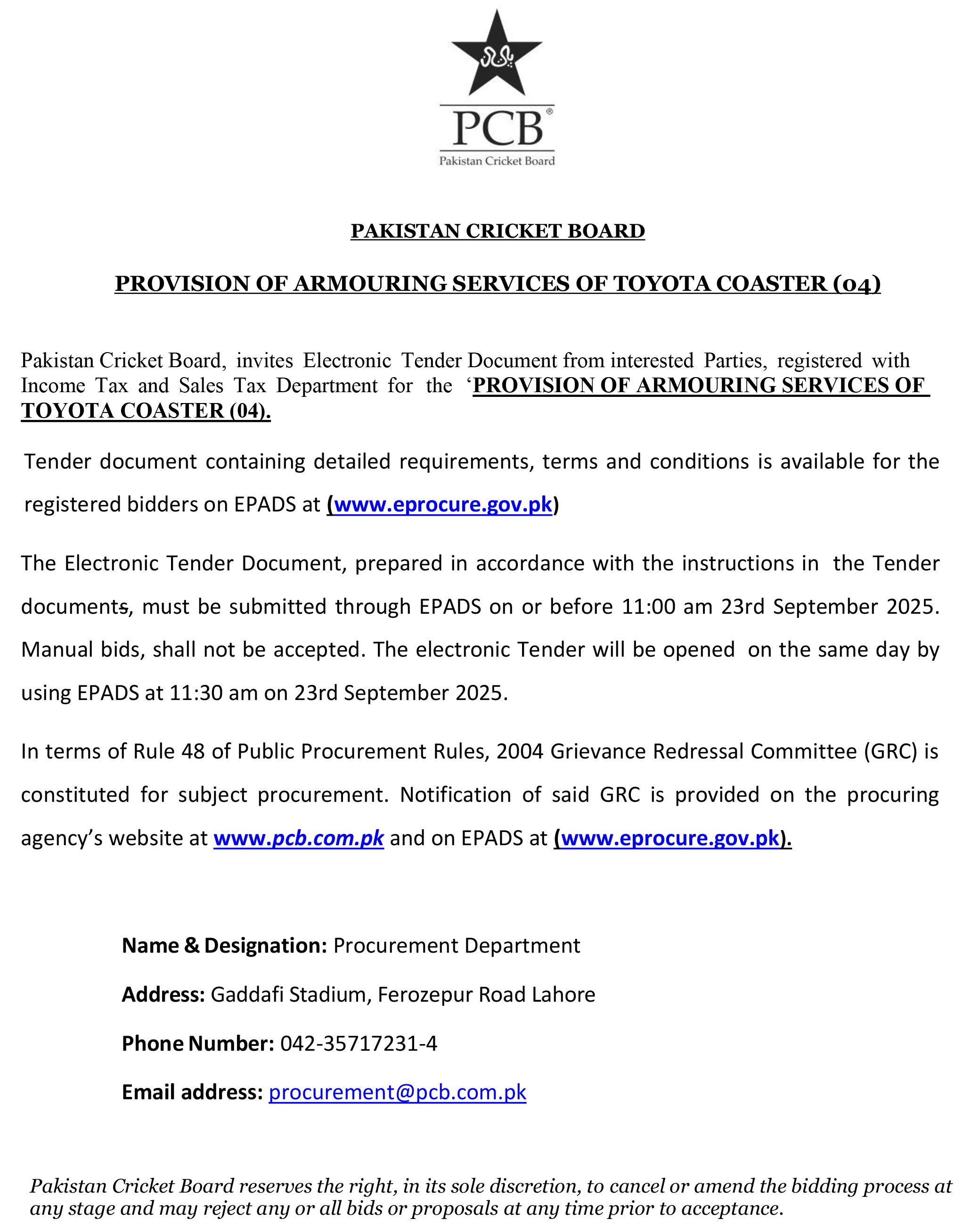 PCB®
Pakistan Cricket Board

PAKISTAN CRICKET BOARD

PROVISION OF ARMOURING SERVICES OF TOYOTA COASTER (04)

Pakistan Cricket Board, invites Electronic Tender Document from interested Parties, registered with Income Tax and Sales Tax Department for the ‘PROVISION OF ARMOURING SERVICES OF TOYOTA COASTER (04).

Tender document containing detailed requirements, terms and conditions is available for the registered bidders on EPADS at (www.eprocure.gov.pk)

The Electronic Tender Document, prepared in accordance with the instructions in the Tender documents, must be submitted through EPADS on or before 11:00 am 23rd September 2025. Manual bids, shall not be accepted. The electronic Tender will be opened on the same day by using EPADS at 11:30 am on 23rd September 2025.

In terms of Rule 48 of Public Procurement Rules, 2004 Grievance Redressal Committee (GRC) is constituted for subject procurement. Notification of said GRC is provided on the procuring agency’s website at www.pcb.com.pk and on EPADS at (www.eprocure.gov.pk).

Name & Designation: Procurement Department

Address: Gaddafi Stadium, Ferozepur Road Lahore

Phone Number: 042-35717231-4

Email address: procurement@pcb.com.pk

Pakistan Cricket Board reserves the right, in its sole discretion, to cancel or amend the bidding process at any stage and may reject any or all bids or proposals at any time prior to acceptance.